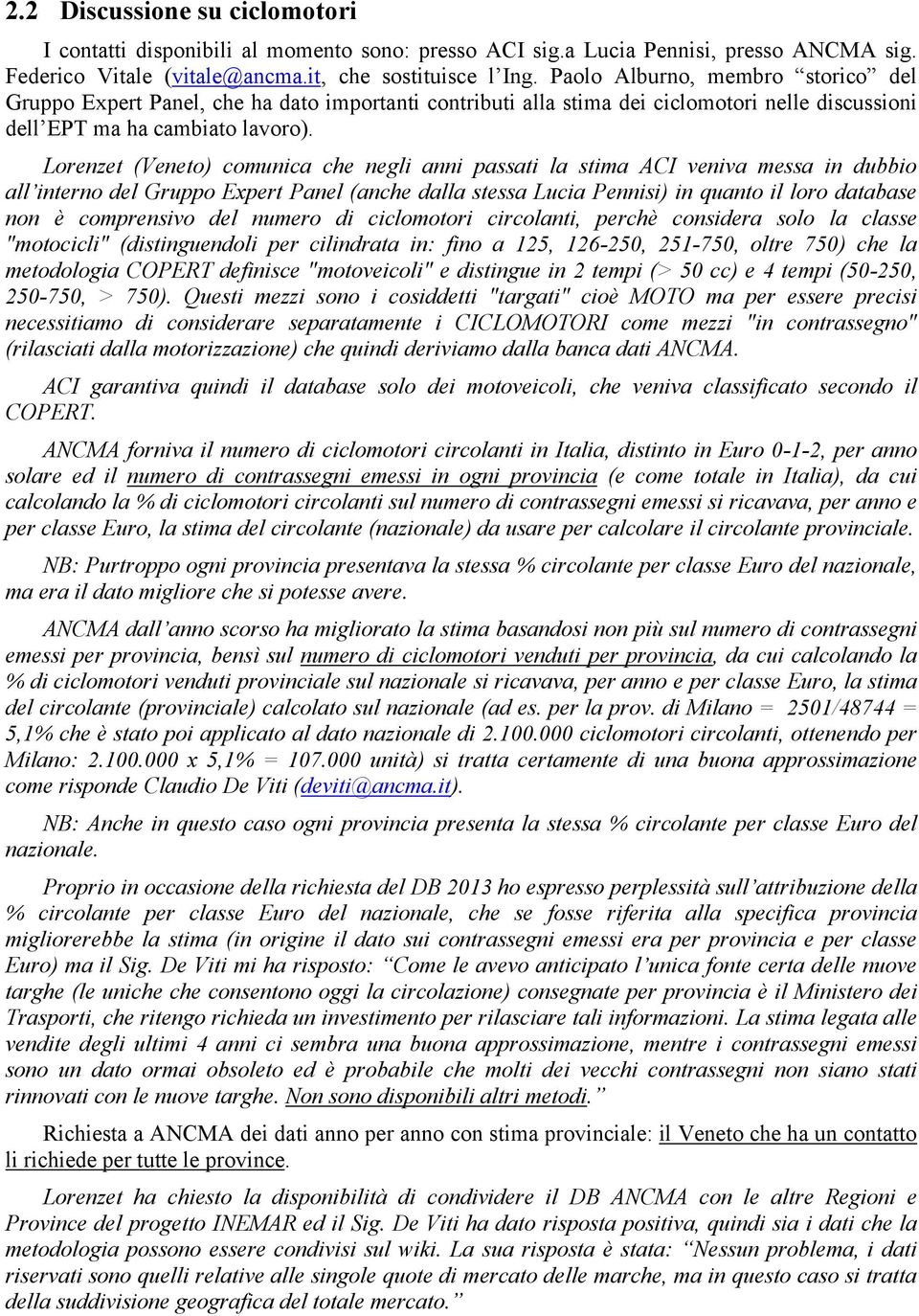 2.2 Discussione su ciclomotori

I contatti disponibili al momento sono: presso ACI sig.a Lucia Pennisi, presso ANCMA sig. Federico Vitale (vitale@ancma.it, che sostituisce l'Ing. Paolo Alburno, membro "storico" del Gruppo Expert Panel, che ha dato importanti contributi alla stima dei ciclomotori nelle discussioni dell'EPT ma ha cambiato lavoro).

Lorenzet (Veneto) comunica che negli anni passati la stima ACI veniva messa in dubbio all'interno del Gruppo Expert Panel (anche dalla stessa Lucia Pennisi) in quanto il loro database non è comprensivo del numero di ciclomotori circolanti, perchè considera solo la classe "motocicli" (distinguendoli per cilindrata in: fino a 125, 126-250, 251-750, oltre 750) che la metodologia COPERT definisce "motoveicoli" e distingue in 2 tempi (> 50 cc) e 4 tempi (50-250, 250-750, > 750). Questi mezzi sono i cosiddetti "targati" cioè MOTO ma per essere precisi necessitiamo di considerare separatamente i CICLOMOTORI come mezzi "in contrassegno" (rilasciati dalla motorizzazione) che quindi deriviamo dalla banca dati ANCMA.

ACI garantiva quindi il database solo dei motoveicoli, che veniva classificato secondo il COPERT.

ANCMA forniva il numero di ciclomotori circolanti in Italia, distinto in Euro 0-1-2, per anno solare ed il numero di contrassegni emessi in ogni provincia (e come totale in Italia), da cui calcolando la % di ciclomotori circolanti sul numero di contrassegni emessi si ricavava, per anno e per classe Euro, la stima del circolante (nazionale) da usare per calcolare il circolante provinciale.

NB: Purtroppo ogni provincia presentava la stessa % circolante per classe Euro del nazionale, ma era il dato migliore che si potesse avere.

ANCMA dall'anno scorso ha migliorato la stima basandosi non più sul numero di contrassegni emessi per provincia, bensì sul numero di ciclomotori venduti per provincia, da cui calcolando la % di ciclomotori venduti provinciale sul nazionale si ricavava, per anno e per classe Euro, la stima del circolante (provinciale) calcolato sul nazionale (ad es. per la prov. di Milano = 2501/48744 = 5,1% che è stato poi applicato al dato nazionale di 2.100.000 ciclomotori circolanti, ottenendo per Milano: 2.100.000 x 5,1% = 107.000 unità) si tratta certamente di una buona approssimazione come risponde Claudio De Viti (deviti@ancma.it).

NB: Anche in questo caso ogni provincia presenta la stessa % circolante per classe Euro del nazionale.

Proprio in occasione della richiesta del DB 2013 ho espresso perplessità sull'attribuzione della % circolante per classe Euro del nazionale, che se fosse riferita alla specifica provincia migliorerebbe la stima (in origine il dato sui contrassegni emessi era per provincia e per classe Euro) ma il Sig. De Viti mi ha risposto: "Come le avevo anticipato l'unica fonte certa delle nuove targhe (le uniche che consentono oggi la circolazione) consegnate per provincia è il Ministero dei Trasporti, che ritengo richieda un investimento per rilasciare tali informazioni. La stima legata alle vendite degli ultimi 4 anni ci sembra una buona approssimazione, mentre i contrassegni emessi sono un dato ormai obsoleto ed è probabile che molti dei vecchi contrassegni non siano stati rinnovati con le nuove targhe. Non sono disponibili altri metodi."

Richiesta a ANCMA dei dati anno per anno con stima provinciale: il Veneto che ha un contatto li richiede per tutte le province.

Lorenzet ha chiesto la disponibilità di condividere il DB ANCMA con le altre Regioni e Province del progetto INEMAR ed il Sig. De Viti ha dato risposta positiva, quindi sia i dati che la metodologia possono essere condivisi sul wiki. La sua risposta è stata: "Nessun problema, i dati riservati sono quelli relative alle singole quote di mercato delle marche, ma in questo caso si tratta della suddivisione geografica del totale mercato."